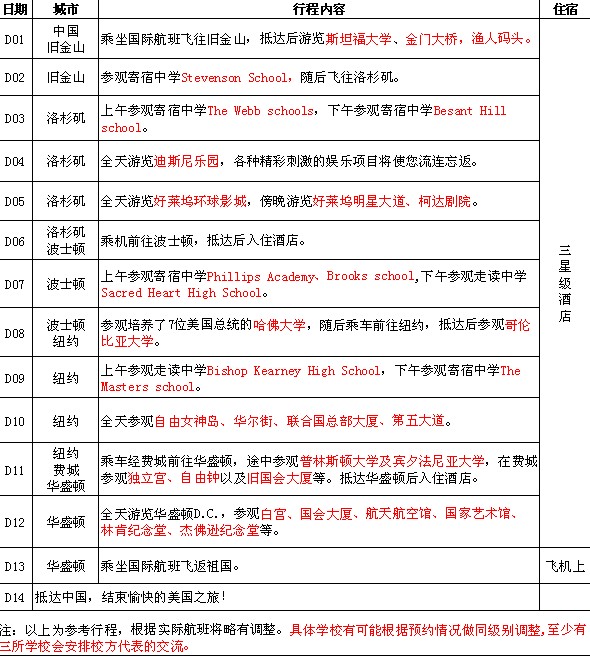 | 日期 | 城市 | 行程内容 | 住宿 |
|---|---|---|---|
| D01 | 中国 旧金山 | 乘坐国际航班飞往旧金山，抵达后游览斯坦福大学、金门大桥，渔人码头。 | 三星级酒店 |
| D02 | 旧金山 | 参观寄宿中学Stevenson School，随后飞往洛杉矶。 | |
| D03 | 洛杉矶 | 上午参观寄宿中学The Webb schools，下午参观寄宿中学Besant Hill school。 | |
| D04 | 洛杉矶 | 全天游览迪斯尼乐园，各种精彩刺激的娱乐项目将使您流连忘返。 | |
| D05 | 洛杉矶 | 全天游览好莱坞环球影城，傍晚游览好莱坞明星大道、柯达剧院。 | |
| D06 | 洛杉矶 波士顿 | 乘机前往波士顿，抵达后入住酒店。 | |
| D07 | 波士顿 | 上午参观寄宿中学Phillips Academy、Brooks school,下午参观走读中学Sacred Heart High School。 | |
| D08 | 波士顿 纽约 | 参观培养了7位美国总统的哈佛大学，随后乘车前往纽约，抵达后参观哥伦比亚大学。 | |
| D09 | 纽约 | 上午参观走读中学Bishop Kearney High School，下午参观寄宿中学The Masters school。 | |
| D10 | 纽约 | 全天参观自由女神岛、华尔街、联合国总部大厦、第五大道。 | |
| D11 | 纽约 费城 华盛顿 | 乘车经费城前往华盛顿，途中参观普林斯顿大学及宾夕法尼亚大学，在费城参观独立宫、自由钟以及旧国会大厦等。抵达华盛顿后入住酒店。 | |
| D12 | 华盛顿 | 全天游览华盛顿D.C.，参观白宫、国会大厦、航天航空馆、国家艺术馆、林肯纪念堂、杰佛逊纪念堂等。 | |
| D13 | 华盛顿 | 乘坐国际航班飞返祖国。 | 飞机上 |
| D14 | 抵达中国，结束愉快的美国之旅！ | | |

注：以上为参考行程，根据实际航班将略有调整。具体学校有可能根据预约情况做同级别调整，至少有三所学校会安排校方代表的交流。